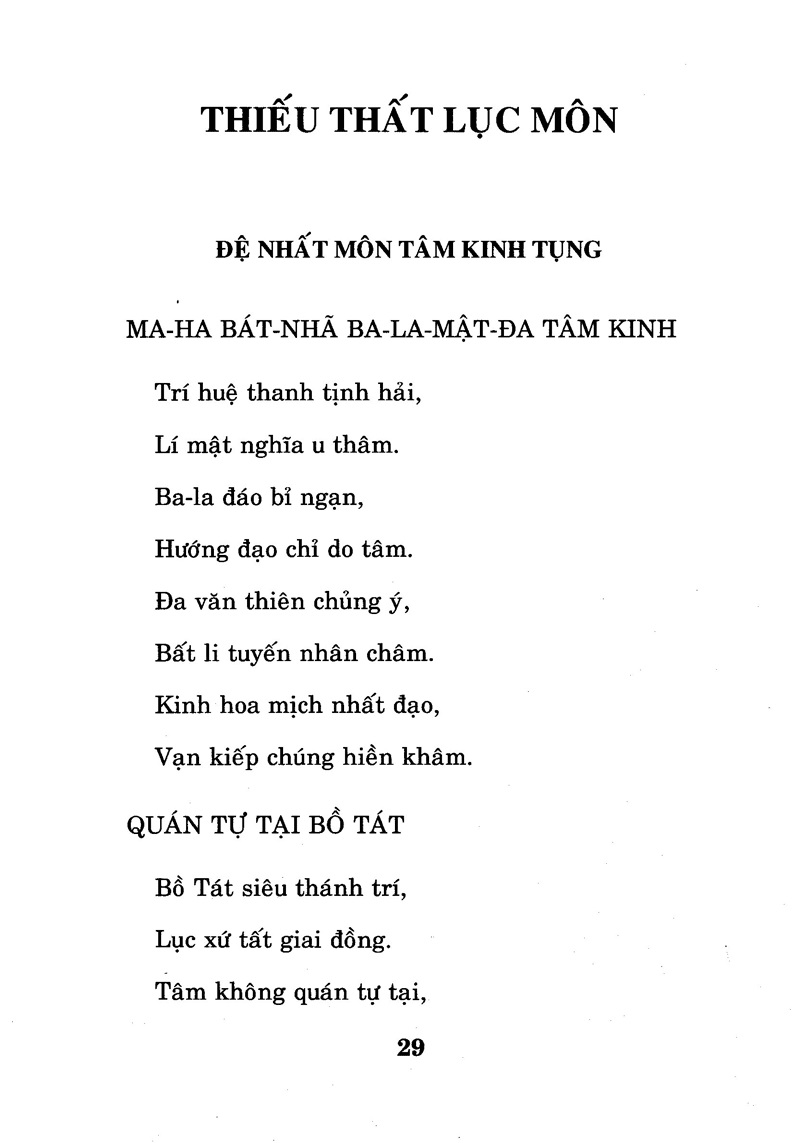 THIẾU THẤT LỤC MÔN

ĐỆ NHẤT MÔN TÂM KINH TỤNG

MA-HA BÁT-NHÃ BA-LA-MẬT-ĐA TÂM KINH

Trí huệ thanh tịnh hải,

Lí mật nghĩa u thâm.

Ba-la đáo bỉ ngạn,

Hướng đạo chỉ do tâm.

Đa văn thiên chủng ý,

Bất li tuyến nhân châm.

Kinh hoa mịch nhất đạo,

Vạn kiếp chúng hiền khâm.

QUÁN TỰ TẠI BỒ TÁT

Bồ Tát siêu thánh trí,

Lục xứ tất giai đồng.

Tâm không quán tự tại,

29